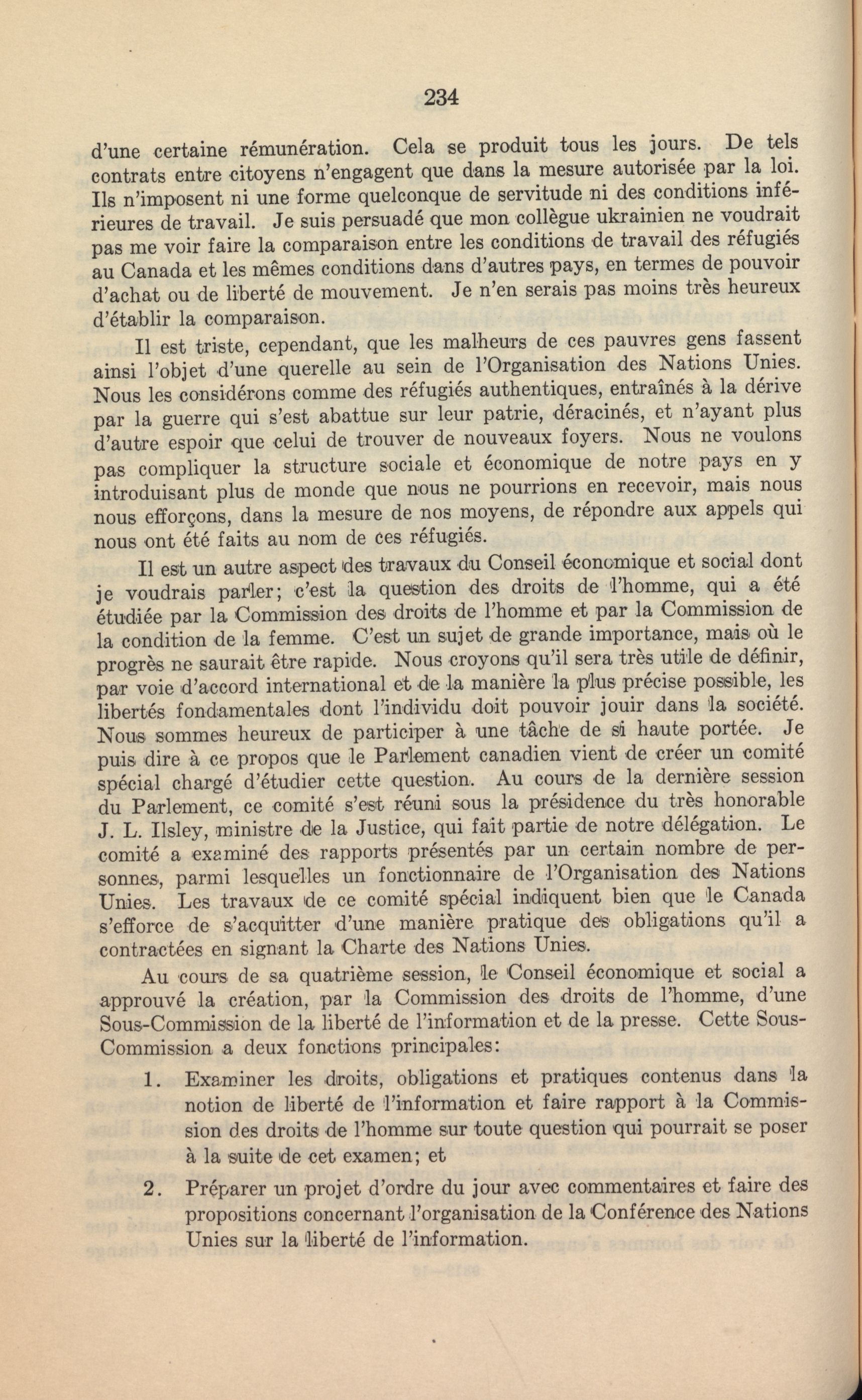 234

d'une certaine rémunération. Cela se produit tous les jours. De tels contrats entre citoyens n'engagent que dans la mesure autorisée par la loi. Ils n'imposent ni une forme quelconque de servitude ni des conditions inférieures de travail. Je suis persuadé que mon collègue ukrainien ne voudrait pas me voir faire la comparaison entre les conditions de travail des réfugiés au Canada et les mêmes conditions dans d'autres pays, en termes de pouvoir d'achat ou de liberté de mouvement. Je n'en serais pas moins très heureux d'établir la comparaison.

Il est triste, cependant, que les malheurs de ces pauvres gens fassent ainsi l'objet d'une querelle au sein de l'Organisation des Nations Unies. Nous les considérons comme des réfugiés authentiques, entraînés à la dérive par la guerre qui s'est abattue sur leur patrie, déracinés, et n'ayant plus d'autre espoir que celui de trouver de nouveaux foyers. Nous ne voulons pas compliquer la structure sociale et économique de notre pays en y introduisant plus de monde que nous ne pourrions en recevoir, mais nous nous efforçons, dans la mesure de nos moyens, de répondre aux appels qui nous ont été faits au nom de ces réfugiés.

Il est un autre aspect des travaux du Conseil économique et social dont je voudrais parler; c'est la question des droits de l'homme, qui a été étudiée par la Commission des droits de l'homme et par la Commission de la condition de la femme. C'est un sujet de grande importance, mais où le progrès ne saurait être rapide. Nous croyons qu'il sera très utile de définir, par voie d'accord international et de la manière la plus précise possible, les libertés fondamentales dont l'individu doit pouvoir jouir dans la société. Nous sommes heureux de participer à une tâche de si haute portée. Je puis dire à ce propos que le Parlement canadien vient de créer un comité spécial chargé d'étudier cette question. Au cours de la dernière session du Parlement, ce comité s'est réuni sous la présidence du très honorable J. L. Ilsley, ministre de la Justice, qui fait partie de notre délégation. Le comité a examiné des rapports présentés par un certain nombre de personnes, parmi lesquelles un fonctionnaire de l'Organisation des Nations Unies. Les travaux de ce comité spécial indiquent bien que le Canada s'efforce de s'acquitter d'une manière pratique des obligations qu'il a contractées en signant la Charte des Nations Unies.

Au cours de sa quatrième session, le Conseil économique et social a approuvé la création, par la Commission des droits de l'homme, d'une Sous-Commission de la liberté de l'information et de la presse. Cette Sous-Commission a deux fonctions principales:

1. Examiner les droits, obligations et pratiques contenus dans la notion de liberté de l'information et faire rapport à la Commission des droits de l'homme sur toute question qui pourrait se poser à la suite de cet examen; et

2. Préparer un projet d'ordre du jour avec commentaires et faire des propositions concernant l'organisation de la Conférence des Nations Unies sur la liberté de l'information.